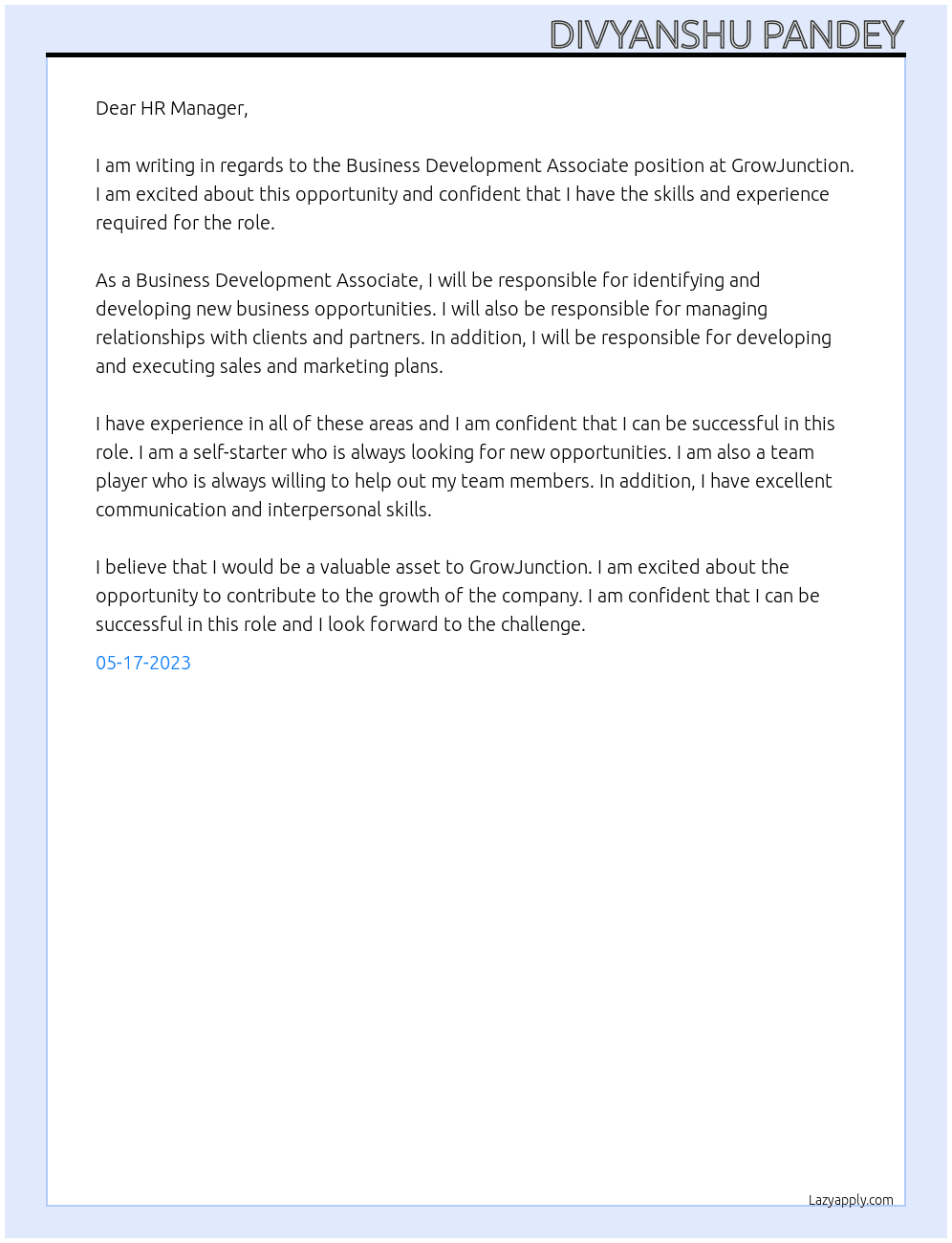 DIVYANSHU PANDEY

Dear HR Manager,

I am writing in regards to the Business Development Associate position at GrowJunction. I am excited about this opportunity and confident that I have the skills and experience required for the role.

As a Business Development Associate, I will be responsible for identifying and developing new business opportunities. I will also be responsible for managing relationships with clients and partners. In addition, I will be responsible for developing and executing sales and marketing plans.

I have experience in all of these areas and I am confident that I can be successful in this role. I am a self-starter who is always looking for new opportunities. I am also a team player who is always willing to help out my team members. In addition, I have excellent communication and interpersonal skills.

I believe that I would be a valuable asset to GrowJunction. I am excited about the opportunity to contribute to the growth of the company. I am confident that I can be successful in this role and I look forward to the challenge.

05-17-2023

Lazyapply.com